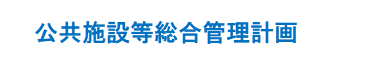 公共施設等総合管理計画